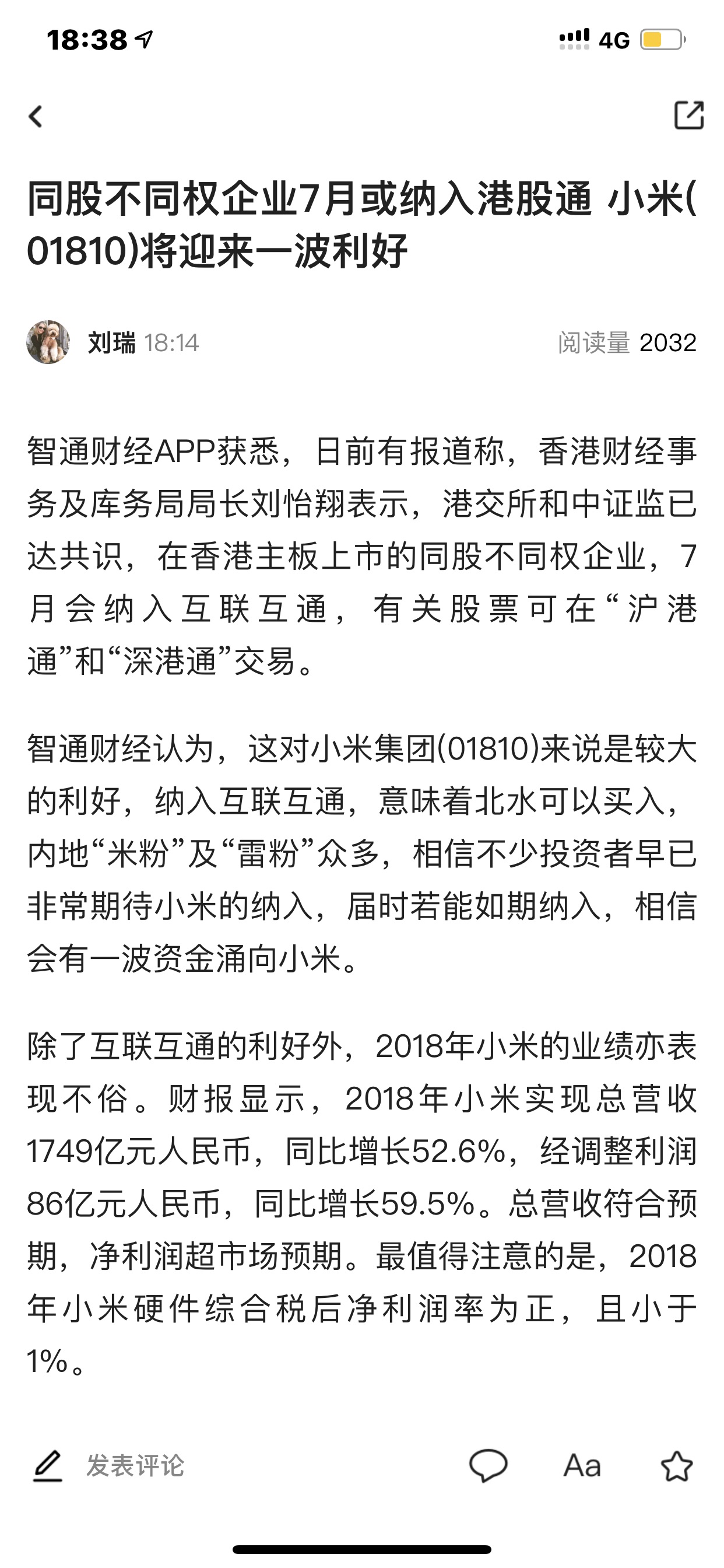 18:38 4G

同股不同权企业7月或纳入港股通 小米(01810)将迎来一波利好

刘瑞 18:14 阅读量 2032

智通财经APP获悉，日前有报道称，香港财经事务及库务局局长刘怡翔表示，港交所和中证监已达共识，在香港主板上市的同股不同权企业，7月会纳入互联互通，有关股票可在“沪港通”和“深港通”交易。

智通财经认为，这对小米集团(01810)来说是较大的利好，纳入互联互通，意味着北水可以买入，内地“米粉”及“雷粉”众多，相信不少投资者早已非常期待小米的纳入，届时若能如期纳入，相信会有一波资金涌向小米。

除了互联互通的利好外，2018年小米的业绩亦表现不俗。财报显示，2018年小米实现总营收1749亿元人民币，同比增长52.6%，经调整利润86亿元人民币，同比增长59.5%。总营收符合预期，净利润超市场预期。最值得注意的是，2018年小米硬件综合税后净利润率为正，且小于1%。

发表评论 Aa